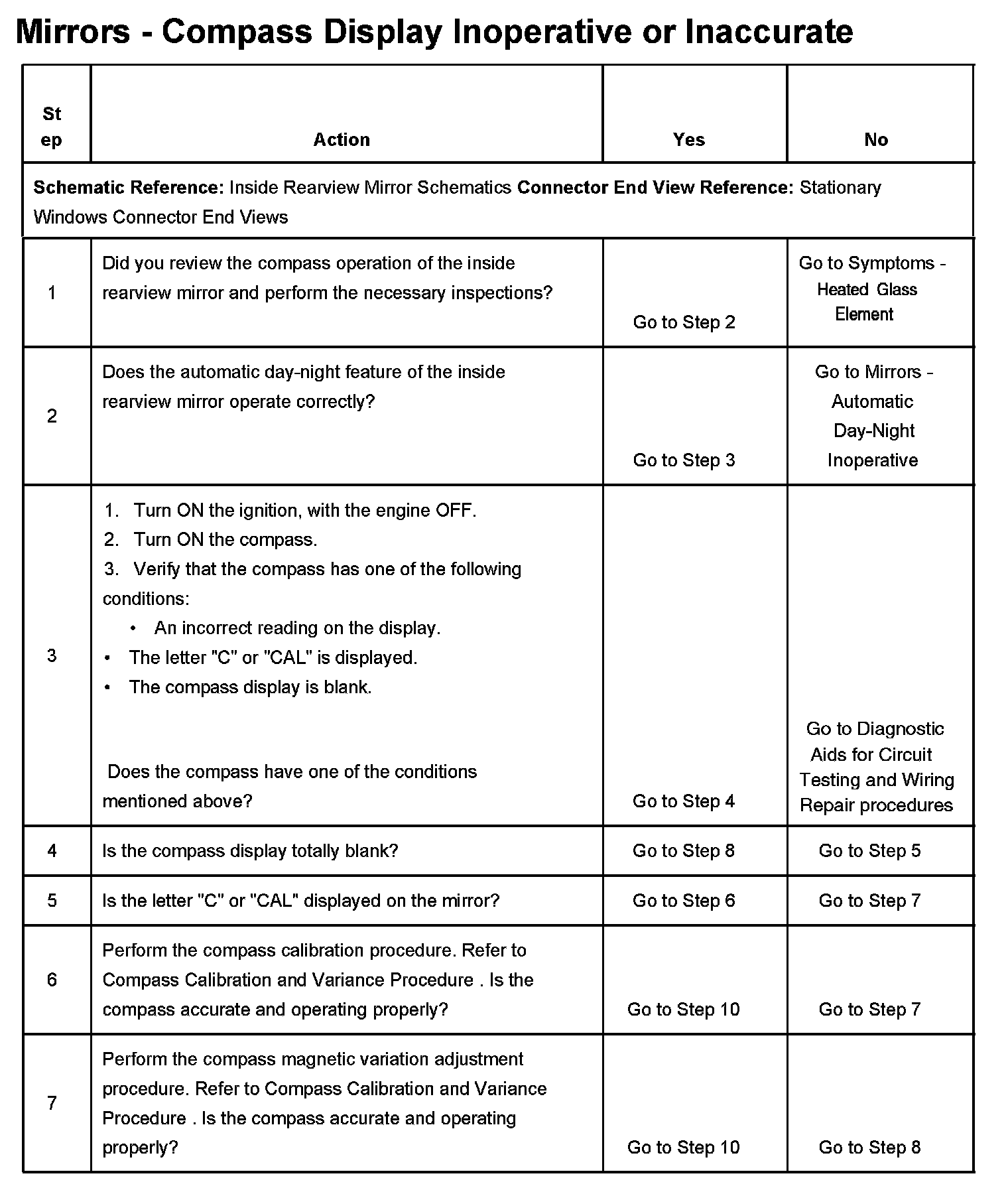 Mirrors - Compass Display Inoperative or Inaccurate

| Step | Action | Yes | No |
|---|---|---|---|
| **Schematic Reference:** Inside Rearview Mirror Schematics **Connector End View Reference:** Stationary Windows Connector End Views | | | |
| 1 | Did you review the compass operation of the inside rearview mirror and perform the necessary inspections? | Go to Step 2 | Go to Symptoms - Heated Glass Element |
| 2 | Does the automatic day-night feature of the inside rearview mirror operate correctly? | Go to Step 3 | Go to Mirrors - Automatic Day-Night Inoperative |
| 3 | 1. Turn ON the ignition, with the engine OFF. 2. Turn ON the compass. 3. Verify that the compass has one of the following conditions: • An incorrect reading on the display. • The letter "C" or "CAL" is displayed. • The compass display is blank. Does the compass have one of the conditions mentioned above? | Go to Step 4 | Go to Diagnostic Aids for Circuit Testing and Wiring Repair procedures |
| 4 | Is the compass display totally blank? | Go to Step 8 | Go to Step 5 |
| 5 | Is the letter "C" or "CAL" displayed on the mirror? | Go to Step 6 | Go to Step 7 |
| 6 | Perform the compass calibration procedure. Refer to Compass Calibration and Variance Procedure . Is the compass accurate and operating properly? | Go to Step 10 | Go to Step 7 |
| 7 | Perform the compass magnetic variation adjustment procedure. Refer to Compass Calibration and Variance Procedure . Is the compass accurate and operating properly? | Go to Step 10 | Go to Step 8 |